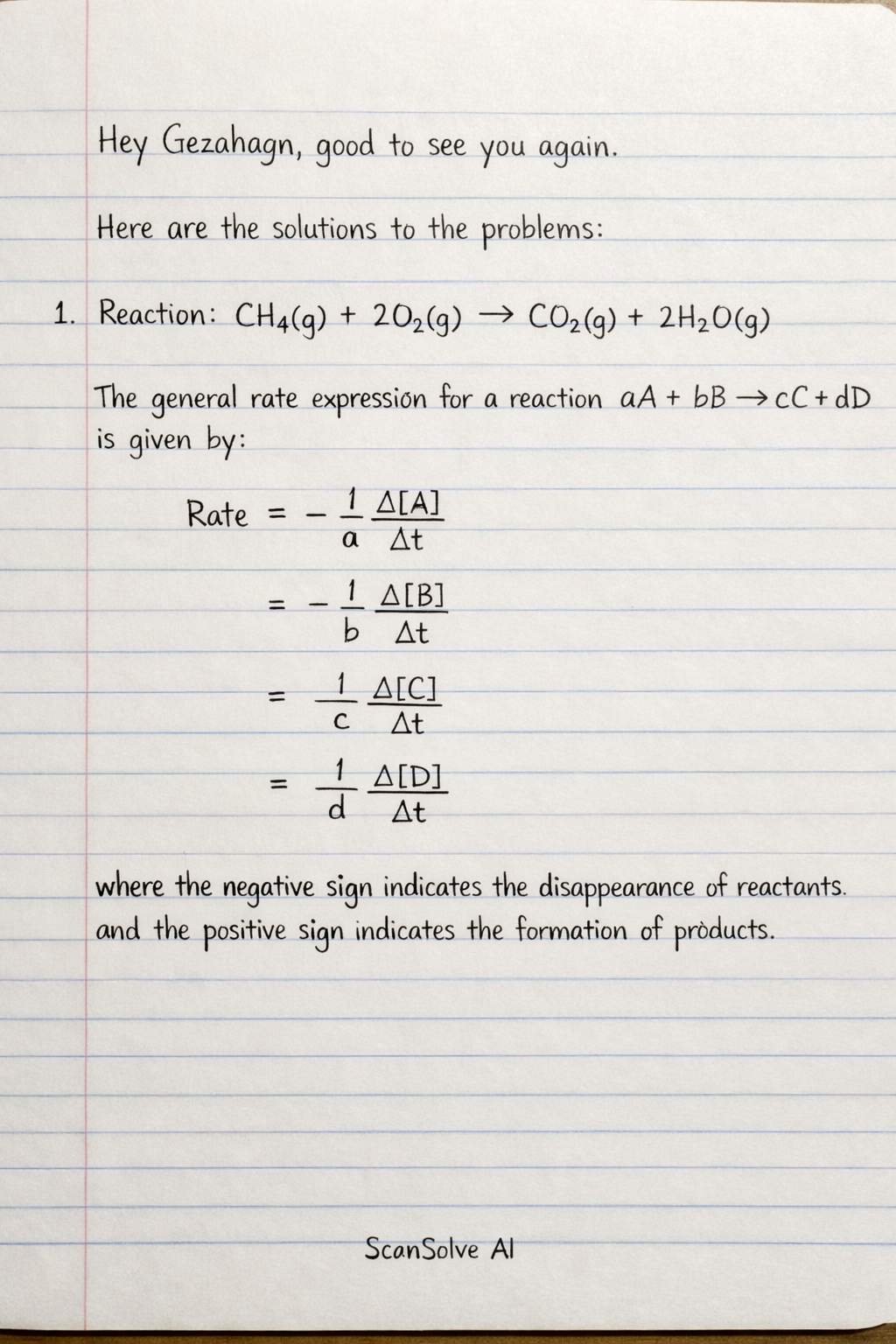 Hey Gezahagn, good to see you again.

Here are the solutions to the problems:

1. Reaction: $CH_4(g) + 2O_2(g) \rightarrow CO_2(g) + 2H_2O(g)$

The general rate expression for a reaction $aA + bB \rightarrow cC + dD$ is given by:

$Rate = -\frac{1}{a}\frac{\Delta[A]}{\Delta t}$

$= -\frac{1}{b}\frac{\Delta[B]}{\Delta t}$

$= \frac{1}{c}\frac{\Delta[C]}{\Delta t}$

$= \frac{1}{d}\frac{\Delta[D]}{\Delta t}$

where the negative sign indicates the disappearance of reactants. and the positive sign indicates the formation of products.

ScanSolve AI